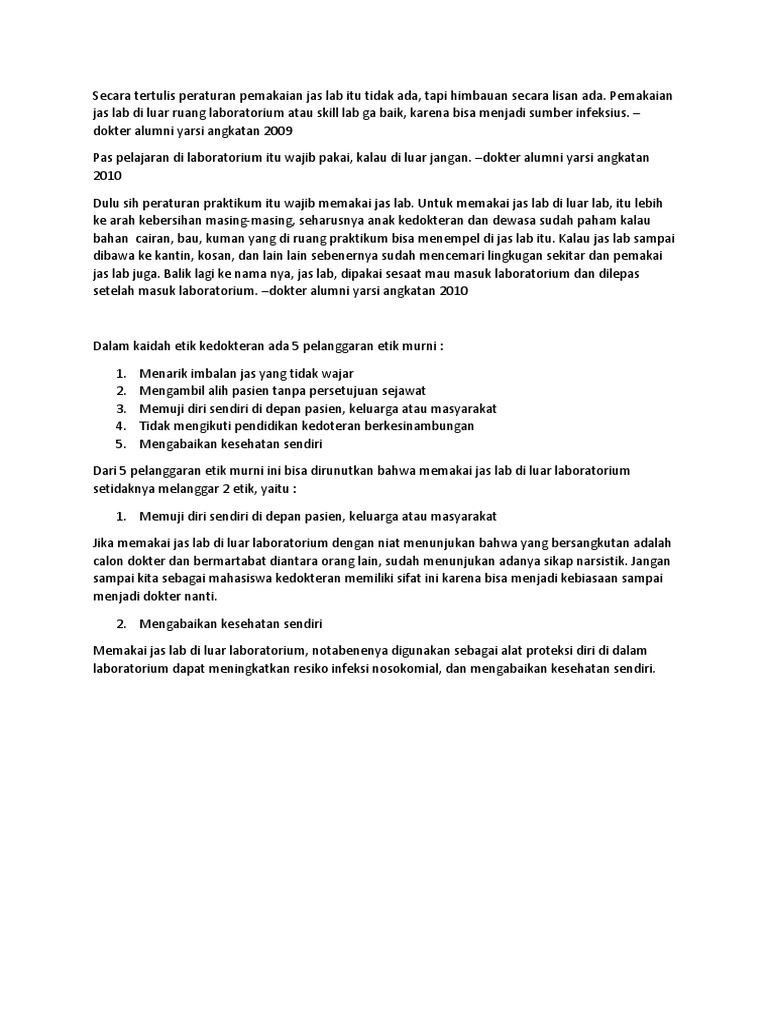 Secara tertulis peraturan pemakaian jas lab itu tidak ada, tapi himbauan secara lisan ada. Pemakaian jas lab di luar ruang laboratorium atau skill lab ga baik, karena bisa menjadi sumber infeksius. – dokter alumni yarsi angkatan 2009

Pas pelajaran di laboratorium itu wajib pakai, kalau di luar jangan. –dokter alumni yarsi angkatan 2010

Dulu sih peraturan praktikum itu wajib memakai jas lab. Untuk memakai jas lab di luar lab, itu lebih ke arah kebersihan masing-masing, seharusnya anak kedokteran dan dewasa sudah paham kalau bahan cairan, bau, kuman yang di ruang praktikum bisa menempel di jas lab itu. Kalau jas lab sampai dibawa ke kantin, kosan, dan lain lain sebenernya sudah mencemari lingkugan sekitar dan pemakai jas lab juga. Balik lagi ke nama nya, jas lab, dipakai sesaat mau masuk laboratorium dan dilepas setelah masuk laboratorium. –dokter alumni yarsi angkatan 2010

Dalam kaidah etik kedokteran ada 5 pelanggaran etik murni :

1. Menarik imbalan jas yang tidak wajar
2. Mengambil alih pasien tanpa persetujuan sejawat
3. Memuji diri sendiri di depan pasien, keluarga atau masyarakat
4. Tidak mengikuti pendidikan kedoteran berkesinambungan
5. Mengabaikan kesehatan sendiri

Dari 5 pelanggaran etik murni ini bisa dirunutkan bahwa memakai jas lab di luar laboratorium setidaknya melanggar 2 etik, yaitu :

1. Memuji diri sendiri di depan pasien, keluarga atau masyarakat

Jika memakai jas lab di luar laboratorium dengan niat menunjukan bahwa yang bersangkutan adalah calon dokter dan bermartabat diantara orang lain, sudah menunjukan adanya sikap narsistik. Jangan sampai kita sebagai mahasiswa kedokteran memiliki sifat ini karena bisa menjadi kebiasaan sampai menjadi dokter nanti.

2. Mengabaikan kesehatan sendiri

Memakai jas lab di luar laboratorium, notabenenya digunakan sebagai alat proteksi diri di dalam laboratorium dapat meningkatkan resiko infeksi nosokomial, dan mengabaikan kesehatan sendiri.